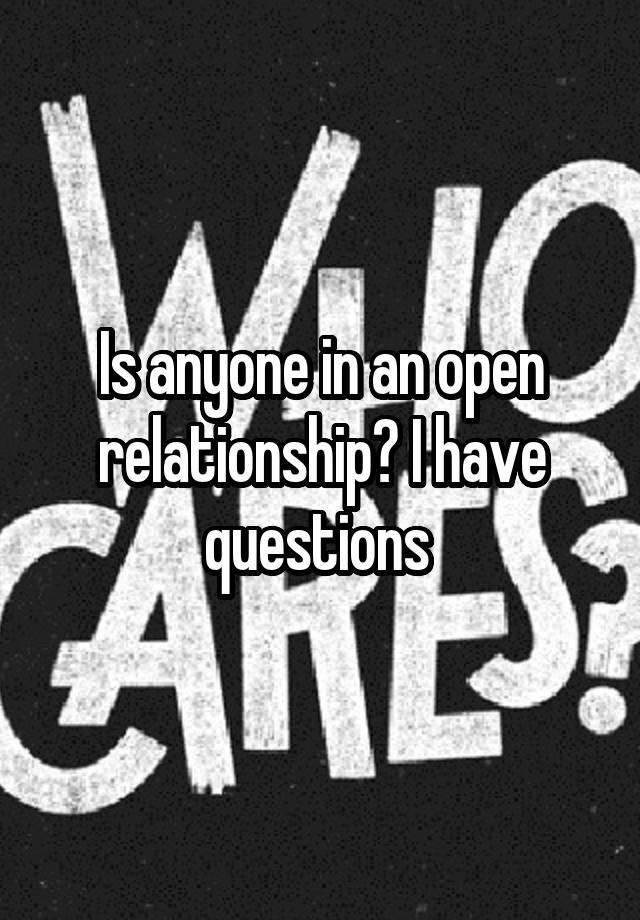 WHO CARES?

Is anyone in an open relationship? I have questions